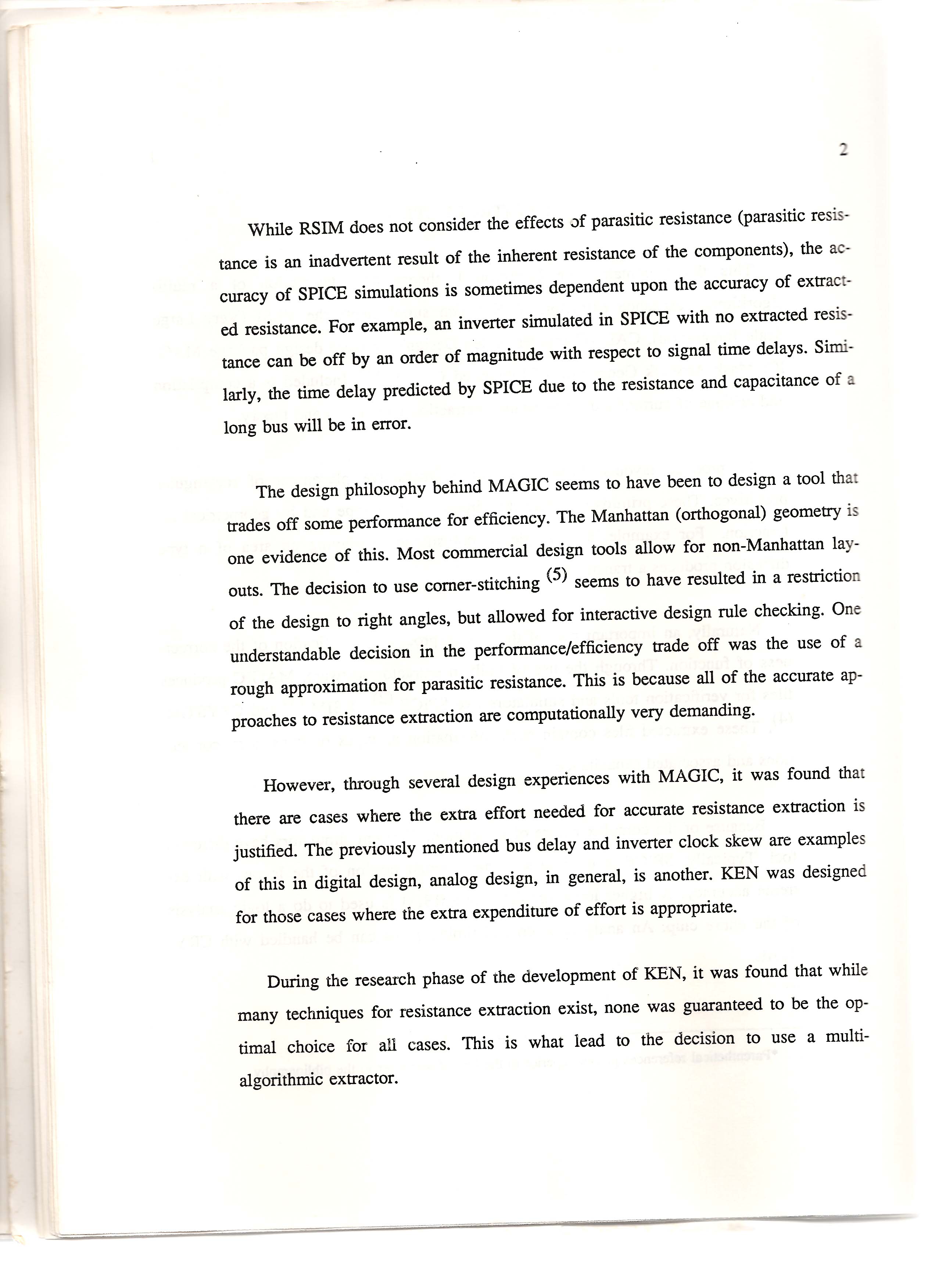 2

While RSIM does not consider the effects of parasitic resistance (parasitic resistance is an inadvertent result of the inherent resistance of the components), the accuracy of SPICE simulations is sometimes dependent upon the accuracy of extracted resistance. For example, an inverter simulated in SPICE with no extracted resistance can be off by an order of magnitude with respect to signal time delays. Similarly, the time delay predicted by SPICE due to the resistance and capacitance of a long bus will be in error.

The design philosophy behind MAGIC seems to have been to design a tool that trades off some performance for efficiency. The Manhattan (orthogonal) geometry is one evidence of this. Most commercial design tools allow for non-Manhattan layouts. The decision to use corner-stitching $^{(5)}$ seems to have resulted in a restriction of the design to right angles, but allowed for interactive design rule checking. One understandable decision in the performance/efficiency trade off was the use of a rough approximation for parasitic resistance. This is because all of the accurate approaches to resistance extraction are computationally very demanding.

However, through several design experiences with MAGIC, it was found that there are cases where the extra effort needed for accurate resistance extraction is justified. The previously mentioned bus delay and inverter clock skew are examples of this in digital design, analog design, in general, is another. KEN was designed for those cases where the extra expenditure of effort is appropriate.

During the research phase of the development of KEN, it was found that while many techniques for resistance extraction exist, none was guaranteed to be the optimal choice for all cases. This is what lead to the decision to use a multi-algorithmic extractor.